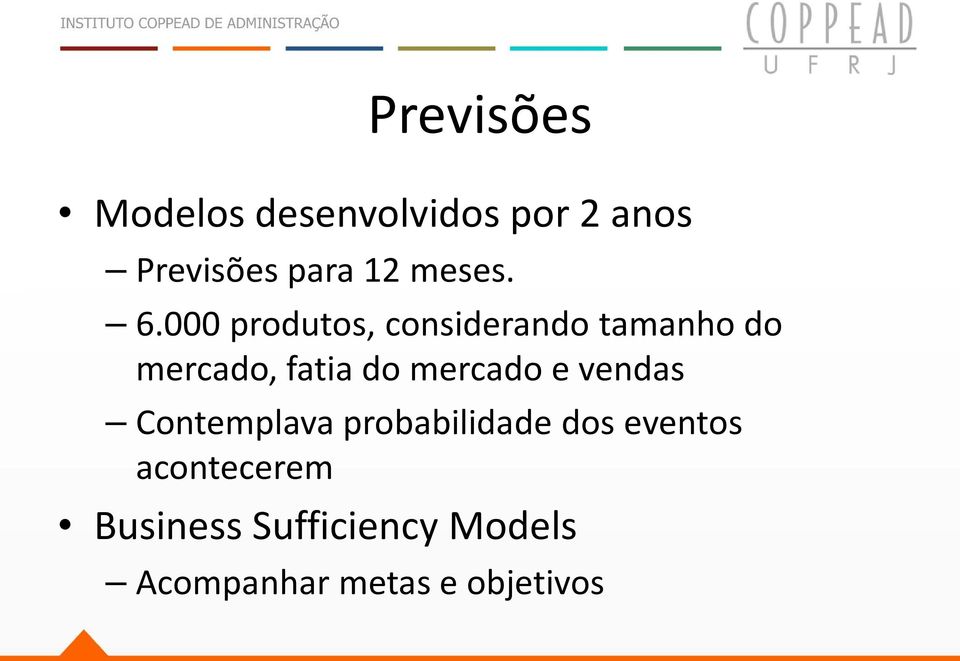 INSTITUTO COPPEAD DE ADMINISTRAÇÃO

COPPEAD
UFRJ

Previsões

• Modelos desenvolvidos por 2 anos
– Previsões para 12 meses.
– 6.000 produtos, considerando tamanho do mercado, fatia do mercado e vendas
– Contemplava probabilidade dos eventos acontecerem
• Business Sufficiency Models
– Acompanhar metas e objetivos